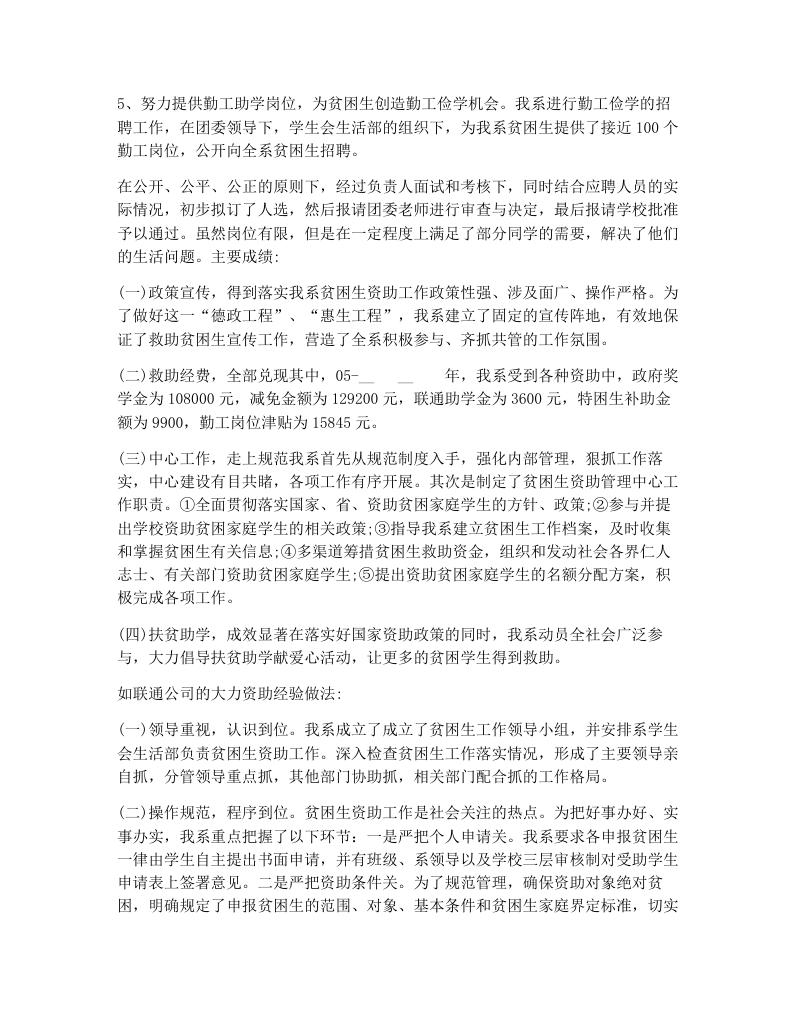 5、努力提供勤工助学岗位，为贫困生创造勤工俭学机会。我系进行勤工俭学的招聘工作，在团委领导下，学生会生活部的组织下，为我系贫困生提供了接近100个勤工岗位，公开向全系贫困生招聘。

在公开、公平、公正的原则下，经过负责人面试和考核下，同时结合应聘人员的实际情况，初步拟订了人选，然后报请团委老师进行审查与决定，最后报请学校批准予以通过。虽然岗位有限，但是在一定程度上满足了部分同学的需要，解决了他们的生活问题。主要成绩：

(一)政策宣传，得到落实我系贫困生资助工作政策性强、涉及面广、操作严格。为了做好这一“德政工程”、“惠生工程”，我系建立了固定的宣传阵地，有效地保证了救助贫困生宣传工作，营造了全系积极参与、齐抓共管的工作氛围。

(二)救助经费，全部兑现其中，05-__ __ 年，我系受到各种资助中，政府奖学金为108000元，减免金额为129200元，联通助学金为3600元，特困生补助金额为9900，勤工岗位津贴为15845元。

(三)中心工作，走上规范我系首先从规范制度入手，强化内部管理，狠抓工作落实，中心建设有目共睹，各项工作有序开展。其次是制定了贫困生资助管理中心工作职责。①全面贯彻落实国家、省、资助贫困家庭学生的方针、政策;②参与并提出学校资助贫困家庭学生的相关政策;③指导我系建立贫困生工作档案，及时收集和掌握贫困生有关信息;④多渠道筹措贫困生救助资金，组织和发动社会各界仁人志士、有关部门资助贫困家庭学生;⑤提出资助贫困家庭学生的名额分配方案，积极完成各项工作。

(四)扶贫助学，成效显著在落实好国家资助政策的同时，我系动员全社会广泛参与，大力倡导扶贫助学献爱心活动，让更多的贫困学生得到救助。

如联通公司的大力资助经验做法:

(一)领导重视，认识到位。我系成立了成立了贫困生工作领导小组，并安排系学生会生活部负责贫困生资助工作。深入检查贫困生工作落实情况，形成了主要领导亲自抓，分管领导重点抓，其他部门协助抓，相关部门配合抓的工作格局。

(二)操作规范，程序到位。贫困生资助工作是社会关注的热点。为把好事办好、实事办实，我系重点把握了以下环节：一是严把个人申请关。我系要求各申报贫困生一律由学生自主提出书面申请，并有班级、系领导以及学校三层审核制对受助学生申请表上签署意见。二是严把资助条件关。为了规范管理，确保资助对象绝对贫困，明确规定了申报贫困生的范围、对象、基本条件和贫困生家庭界定标准，切实